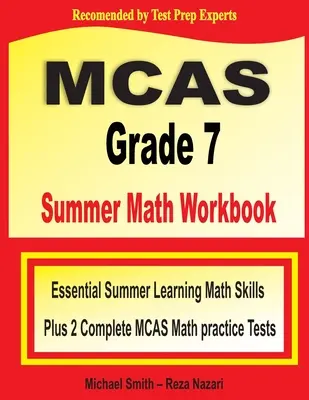 Recomended by Test Prep Experts

MCAS
Grade 7
Summer Math Workbook

Essential Summer Learning Math Skills
Plus 2 Complete MCAS Math practice Tests

Michael Smith – Reza Nazari